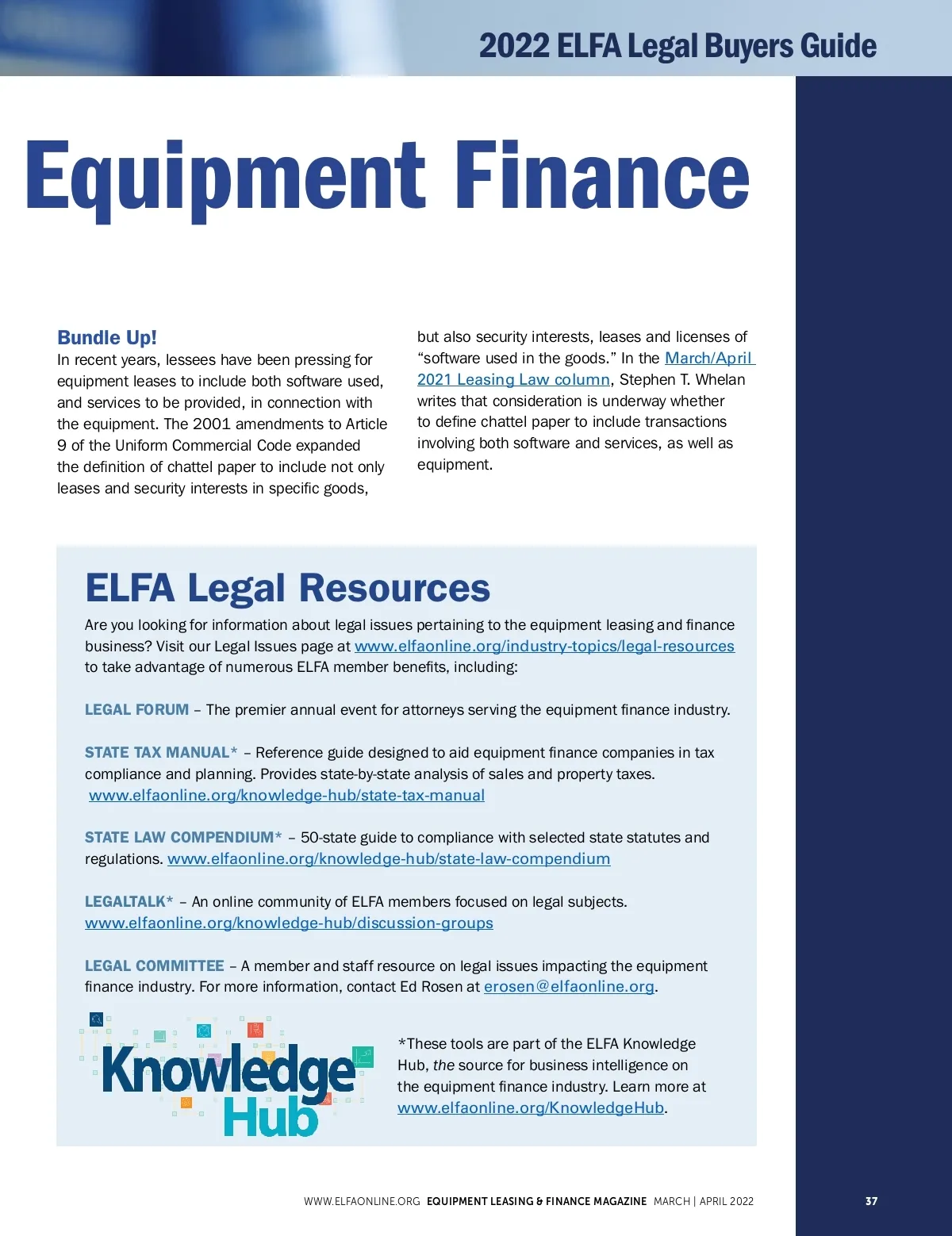 2022 ELFA Legal Buyers Guide

Equipment Finance

Bundle Up!
In recent years, lessees have been pressing for equipment leases to include both software used, and services to be provided, in connection with the equipment. The 2001 amendments to Article 9 of the Uniform Commercial Code expanded the definition of chattel paper to include not only leases and security interests in specific goods, but also security interests, leases and licenses of "software used in the goods." In the March/April 2021 Leasing Law column, Stephen T. Whelan writes that consideration is underway whether to define chattel paper to include transactions involving both software and services, as well as equipment.

ELFA Legal Resources
Are you looking for information about legal issues pertaining to the equipment leasing and finance business? Visit our Legal Issues page at www.elfaonline.org/industry-topics/legal-resources to take advantage of numerous ELFA member benefits, including:

LEGAL FORUM – The premier annual event for attorneys serving the equipment finance industry.

STATE TAX MANUAL* – Reference guide designed to aid equipment finance companies in tax compliance and planning. Provides state-by-state analysis of sales and property taxes. www.elfaonline.org/knowledge-hub/state-tax-manual

STATE LAW COMPENDIUM* – 50-state guide to compliance with selected state statutes and regulations. www.elfaonline.org/knowledge-hub/state-law-compendium

LEGALTALK* – An online community of ELFA members focused on legal subjects. www.elfaonline.org/knowledge-hub/discussion-groups

LEGAL COMMITTEE – A member and staff resource on legal issues impacting the equipment finance industry. For more information, contact Ed Rosen at erosen@elfaonline.org.

Knowledge Hub

*These tools are part of the ELFA Knowledge Hub, the source for business intelligence on the equipment finance industry. Learn more at www.elfaonline.org/KnowledgeHub.

WWW.ELFAONLINE.ORG EQUIPMENT LEASING & FINANCE MAGAZINE MARCH | APRIL 2022 37